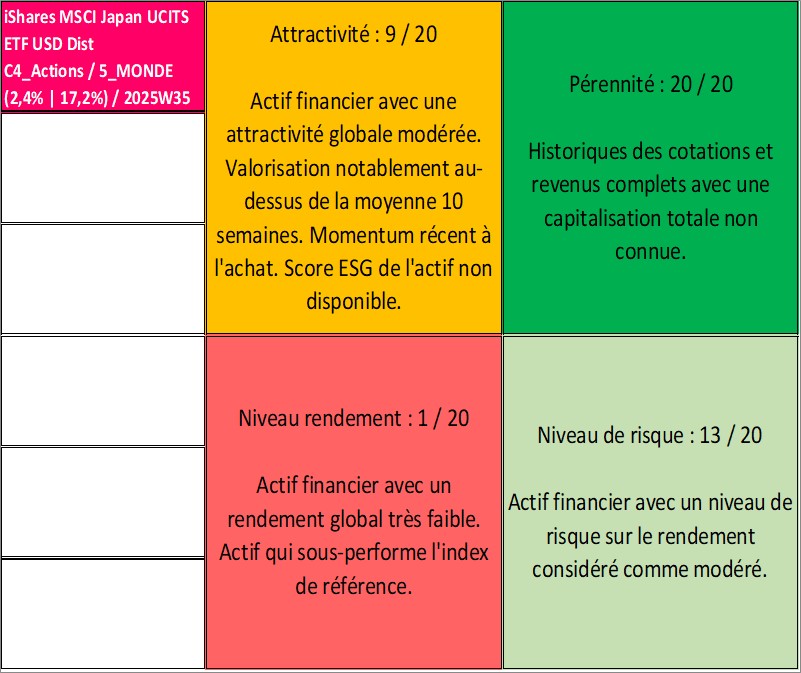 iShares MSCI Japan UCITS ETF USD Dist
C4_Actions / 5_MONDE
(2,4% | 17,2%) / 2025W35

Attractivité : 9 / 20

Actif financier avec une attractivité globale modérée. Valorisation notablement au-dessus de la moyenne 10 semaines. Momentum récent à l'achat. Score ESG de l'actif non disponible.

Pérennité : 20 / 20

Historiques des cotations et revenus complets avec une capitalisation totale non connue.

Niveau rendement : 1 / 20

Actif financier avec un rendement global très faible. Actif qui sous-performe l'index de référence.

Niveau de risque : 13 / 20

Actif financier avec un niveau de risque sur le rendement considéré comme modéré.